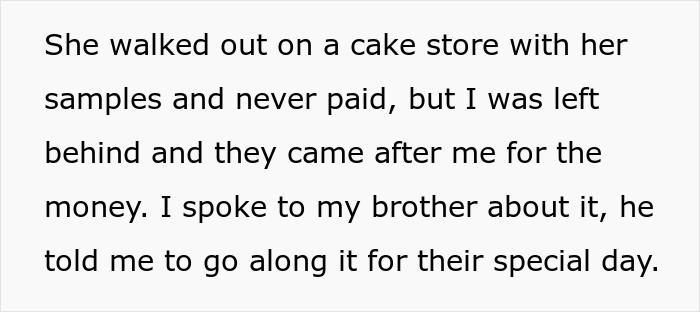 She walked out on a cake store with her samples and never paid, but I was left behind and they came after me for the money. I spoke to my brother about it, he told me to go along it for their special day.